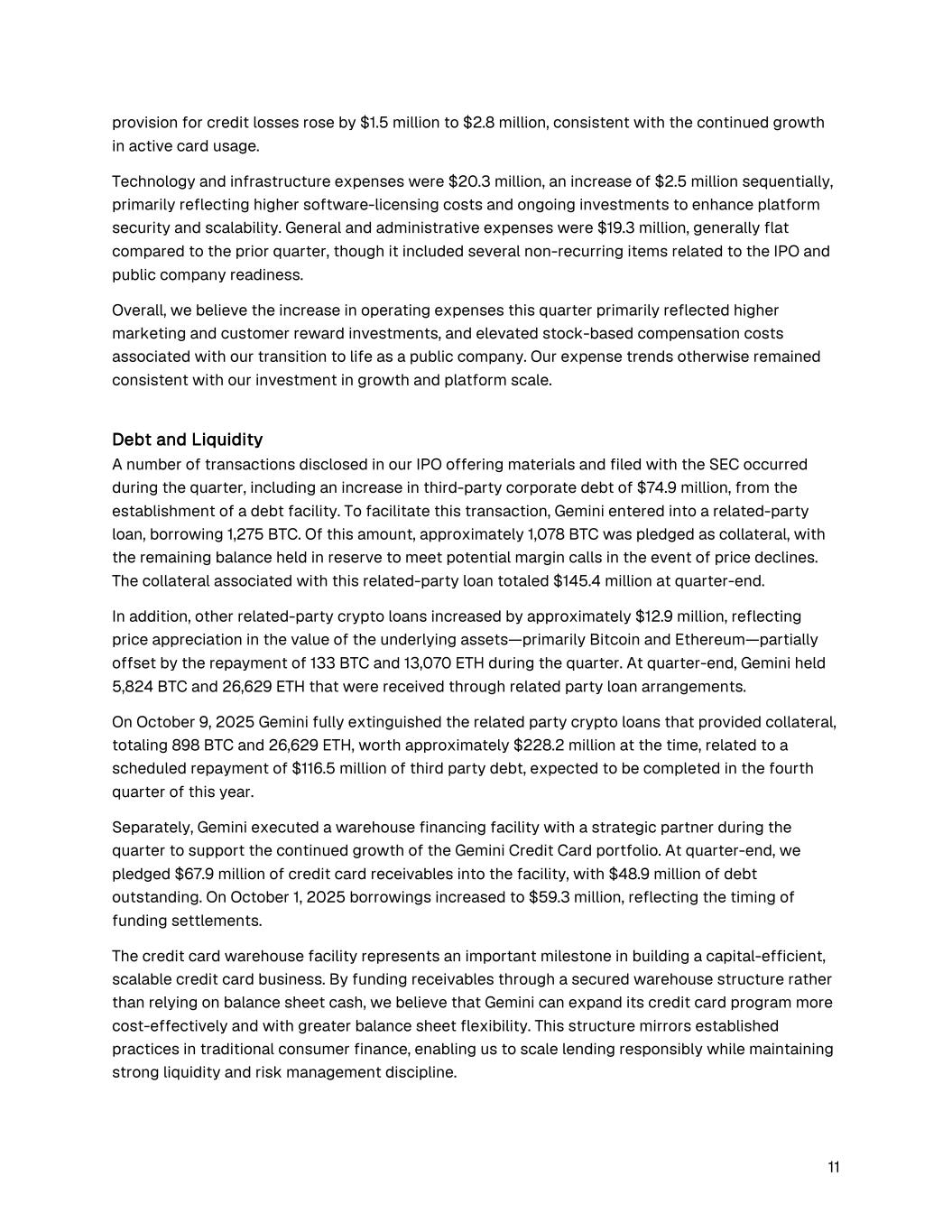 provision for credit losses rose by \$1.5 million to \$2.8 million, consistent with the continued growth in active card usage.

Technology and infrastructure expenses were \$20.3 million, an increase of \$2.5 million sequentially, primarily reflecting higher software-licensing costs and ongoing investments to enhance platform security and scalability. General and administrative expenses were \$19.3 million, generally flat compared to the prior quarter, though it included several non-recurring items related to the IPO and public company readiness.

Overall, we believe the increase in operating expenses this quarter primarily reflected higher marketing and customer reward investments, and elevated stock-based compensation costs associated with our transition to life as a public company. Our expense trends otherwise remained consistent with our investment in growth and platform scale.

Debt and Liquidity

A number of transactions disclosed in our IPO offering materials and filed with the SEC occurred during the quarter, including an increase in third-party corporate debt of \$74.9 million, from the establishment of a debt facility. To facilitate this transaction, Gemini entered into a related-party loan, borrowing 1,275 BTC. Of this amount, approximately 1,078 BTC was pledged as collateral, with the remaining balance held in reserve to meet potential margin calls in the event of price declines. The collateral associated with this related-party loan totaled \$145.4 million at quarter-end.

In addition, other related-party crypto loans increased by approximately \$12.9 million, reflecting price appreciation in the value of the underlying assets—primarily Bitcoin and Ethereum—partially offset by the repayment of 133 BTC and 13,070 ETH during the quarter. At quarter-end, Gemini held 5,824 BTC and 26,629 ETH that were received through related party loan arrangements.

On October 9, 2025 Gemini fully extinguished the related party crypto loans that provided collateral, totaling 898 BTC and 26,629 ETH, worth approximately \$228.2 million at the time, related to a scheduled repayment of \$116.5 million of third party debt, expected to be completed in the fourth quarter of this year.

Separately, Gemini executed a warehouse financing facility with a strategic partner during the quarter to support the continued growth of the Gemini Credit Card portfolio. At quarter-end, we pledged \$67.9 million of credit card receivables into the facility, with \$48.9 million of debt outstanding. On October 1, 2025 borrowings increased to \$59.3 million, reflecting the timing of funding settlements.

The credit card warehouse facility represents an important milestone in building a capital-efficient, scalable credit card business. By funding receivables through a secured warehouse structure rather than relying on balance sheet cash, we believe that Gemini can expand its credit card program more cost-effectively and with greater balance sheet flexibility. This structure mirrors established practices in traditional consumer finance, enabling us to scale lending responsibly while maintaining strong liquidity and risk management discipline.

11